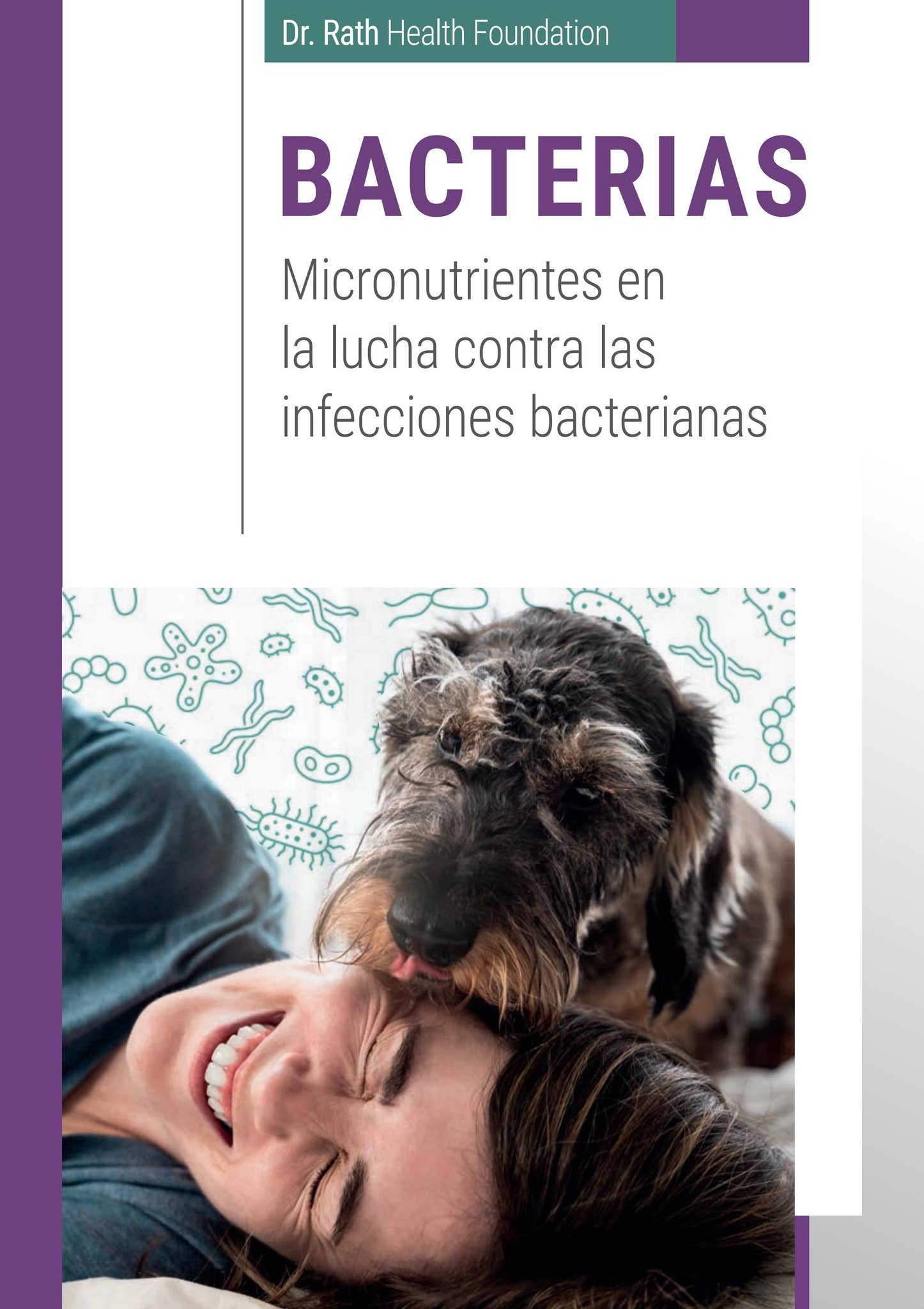 Dr. Rath Health Foundation

BACTERIAS

Micronutrientes en la lucha contra las infecciones bacterianas